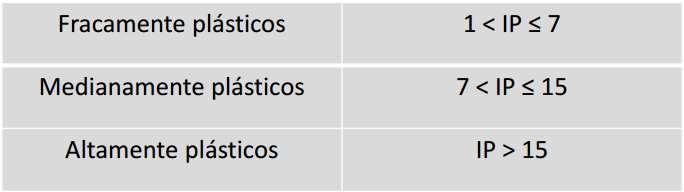 | Fracamente plásticos | $1 < IP \leq 7$ |
|---|---|
| Medianamente plásticos | $7 < IP \leq 15$ |
| Altamente plásticos | $IP > 15$ |